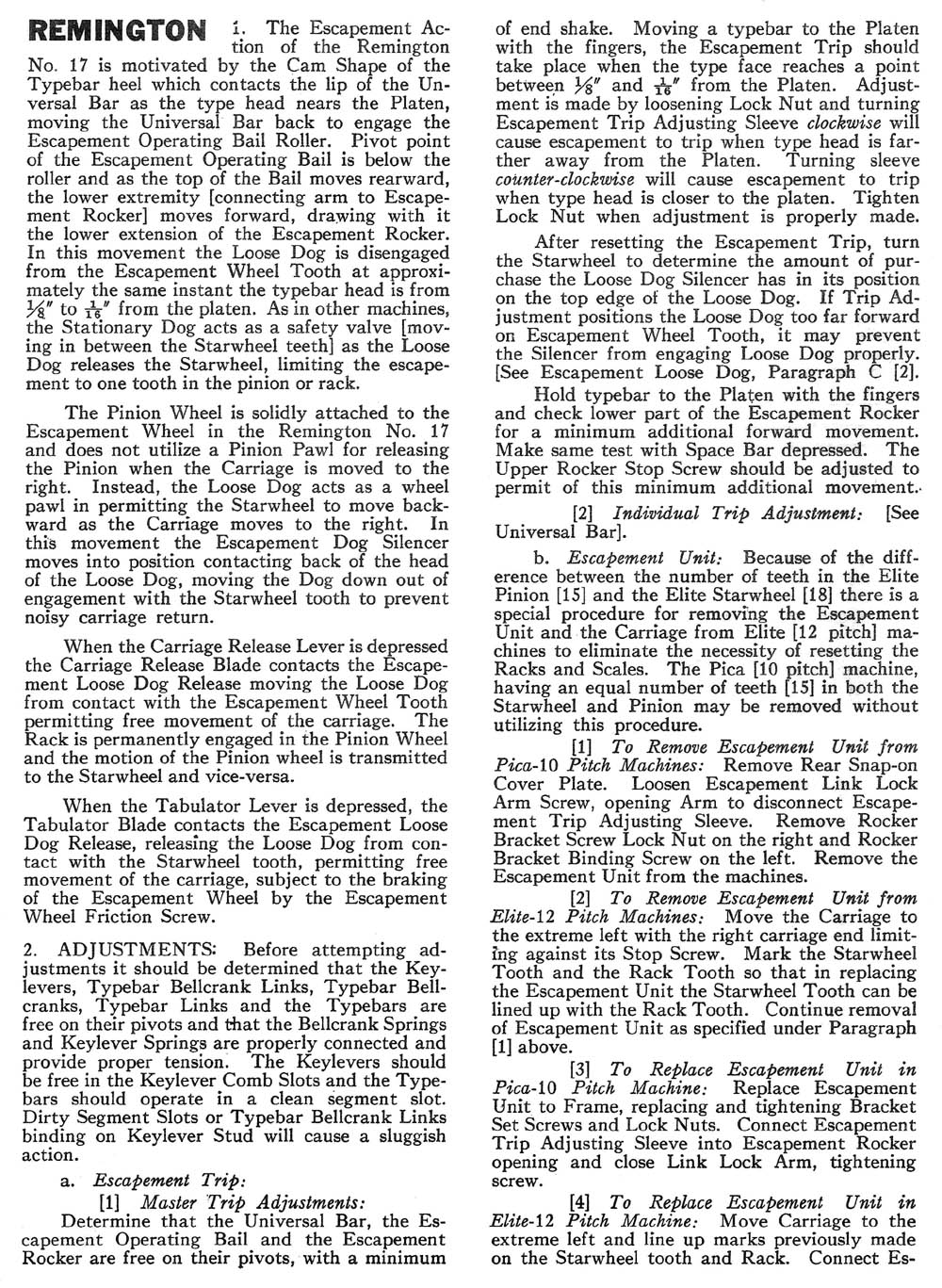 REMINGTON 1. The Escapement Action of the Remington No. 17 is motivated by the Cam Shape of the Typebar heel which contacts the lip of the Universal Bar as the type head nears the Platen, moving the Universal Bar back to engage the Escapement Operating Bail Roller. Pivot point of the Escapement Operating Bail is below the roller and as the top of the Bail moves rearward, the lower extremity [connecting arm to Escapement Rocker] moves forward, drawing with it the lower extension of the Escapement Rocker. In this movement the Loose Dog is disengaged from the Escapement Wheel Tooth at approximately the same instant the typebar head is from $\frac{1}{8}''$ to $\frac{1}{16}''$ from the platen. As in other machines, the Stationary Dog acts as a safety valve [moving in between the Starwheel teeth] as the Loose Dog releases the Starwheel, limiting the escapement to one tooth in the pinion or rack.

The Pinion Wheel is solidly attached to the Escapement Wheel in the Remington No. 17 and does not utilize a Pinion Pawl for releasing the Pinion when the Carriage is moved to the right. Instead, the Loose Dog acts as a wheel pawl in permitting the Starwheel to move backward as the Carriage moves to the right. In this movement the Escapement Dog Silencer moves into position contacting back of the head of the Loose Dog, moving the Dog down out of engagement with the Starwheel tooth to prevent noisy carriage return.

When the Carriage Release Lever is depressed the Carriage Release Blade contacts the Escapement Loose Dog Release moving the Loose Dog from contact with the Escapement Wheel Tooth permitting free movement of the carriage. The Rack is permanently engaged in the Pinion Wheel and the motion of the Pinion wheel is transmitted to the Starwheel and vice-versa.

When the Tabulator Lever is depressed, the Tabulator Blade contacts the Escapement Loose Dog Release, releasing the Loose Dog from contact with the Starwheel tooth, permitting free movement of the carriage, subject to the braking of the Escapement Wheel by the Escapement Wheel Friction Screw.

2. ADJUSTMENTS: Before attempting adjustments it should be determined that the Keylevers, Typebar Bellcrank Links, Typebar Bellcranks, Typebar Links and the Typebars are free on their pivots and that the Bellcrank Springs and Keylever Springs are properly connected and provide proper tension. The Keylevers should be free in the Keylever Comb Slots and the Typebars should operate in a clean segment slot. Dirty Segment Slots or Typebar Bellcrank Links binding on Keylever Stud will cause a sluggish action.

a. Escapement Trip:

[1] Master Trip Adjustments:

Determine that the Universal Bar, the Escapement Operating Bail and the Escapement Rocker are free on their pivots, with a minimum of end shake. Moving a typebar to the Platen with the fingers, the Escapement Trip should take place when the type face reaches a point between $\frac{1}{8}''$ and $\frac{1}{16}''$ from the Platen. Adjustment is made by loosening Lock Nut and turning Escapement Trip Adjusting Sleeve clockwise will cause escapement to trip when type head is farther away from the Platen. Turning sleeve counter-clockwise will cause escapement to trip when type head is closer to the platen. Tighten Lock Nut when adjustment is properly made.

After resetting the Escapement Trip, turn the Starwheel to determine the amount of purchase the Loose Dog Silencer has in its position on the top edge of the Loose Dog. If Trip Adjustment positions the Loose Dog too far forward on Escapement Wheel Tooth, it may prevent the Silencer from engaging Loose Dog properly. [See Escapement Loose Dog, Paragraph C [2].

Hold typebar to the Platen with the fingers and check lower part of the Escapement Rocker for a minimum additional forward movement. Make same test with Space Bar depressed. The Upper Rocker Stop Screw should be adjusted to permit of this minimum additional movement.

[2] Individual Trip Adjustment: [See Universal Bar].

b. Escapement Unit: Because of the difference between the number of teeth in the Elite Pinion [15] and the Elite Starwheel [18] there is a special procedure for removing the Escapement Unit and the Carriage from Elite [12 pitch] machines to eliminate the necessity of resetting the Racks and Scales. The Pica [10 pitch] machine, having an equal number of teeth [15] in both the Starwheel and Pinion may be removed without utilizing this procedure.

[1] To Remove Escapement Unit from Pica-10 Pitch Machines: Remove Rear Snap-on Cover Plate. Loosen Escapement Link Lock Arm Screw, opening Arm to disconnect Escapement Trip Adjusting Sleeve. Remove Rocker Bracket Screw Lock Nut on the right and Rocker Bracket Binding Screw on the left. Remove the Escapement Unit from the machines.

[2] To Remove Escapement Unit from Elite-12 Pitch Machines: Move the Carriage to the extreme left with the right carriage end limiting against its Stop Screw. Mark the Starwheel Tooth and the Rack Tooth so that in replacing the Escapement Unit the Starwheel Tooth can be lined up with the Rack Tooth. Continue removal of Escapement Unit as specified under Paragraph [1] above.

[3] To Replace Escapement Unit in Pica-10 Pitch Machine: Replace Escapement Unit to Frame, replacing and tightening Bracket Set Screws and Lock Nuts. Connect Escapement Trip Adjusting Sleeve into Escapement Rocker opening and close Link Lock Arm, tightening screw.

[4] To Replace Escapement Unit in Elite-12 Pitch Machine: Move Carriage to the extreme left and line up marks previously made on the Starwheel tooth and Rack. Connect Es-